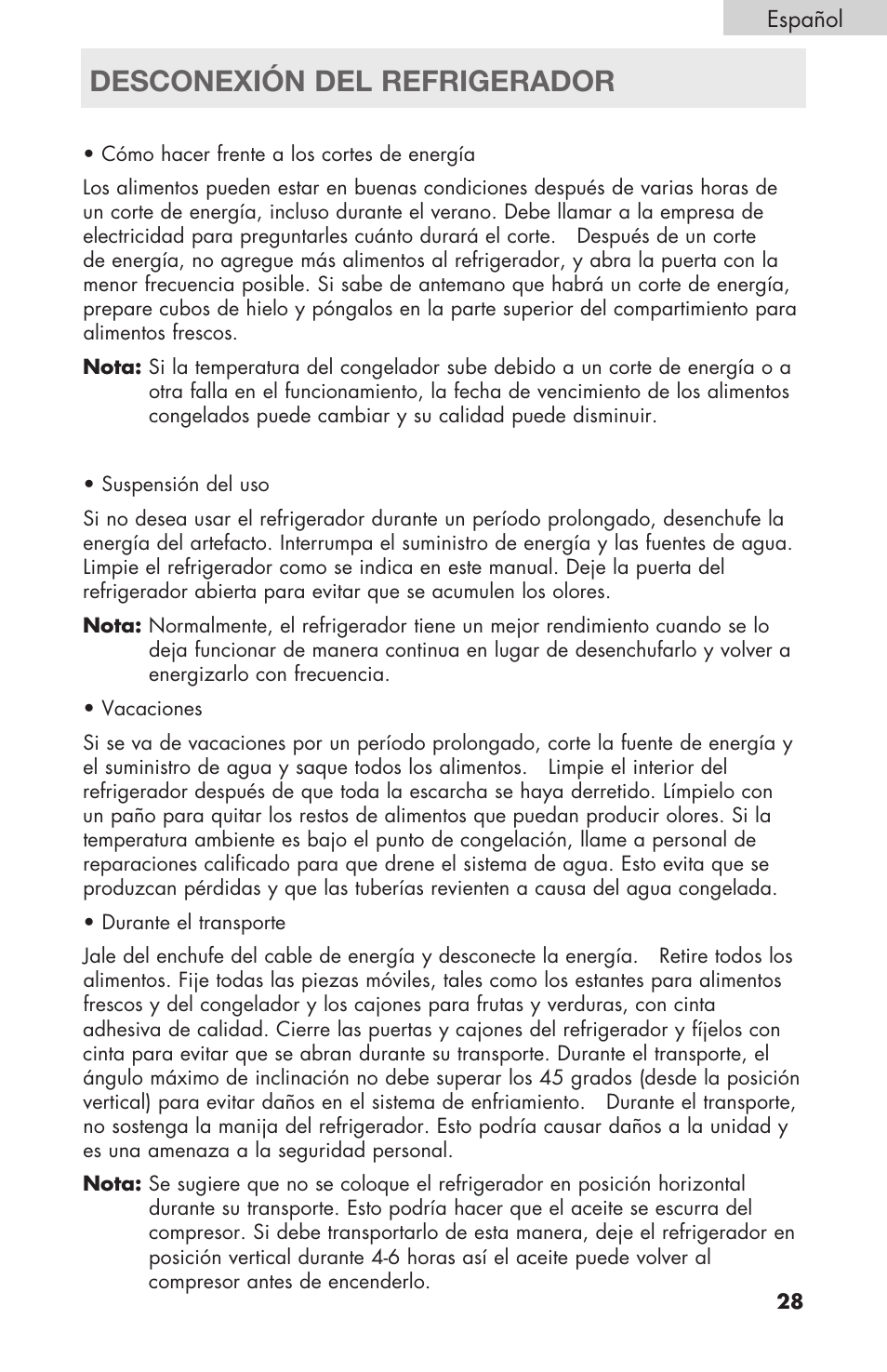 Español

DESCONEXIÓN DEL REFRIGERADOR

• Cómo hacer frente a los cortes de energía

Los alimentos pueden estar en buenas condiciones después de varias horas de un corte de energía, incluso durante el verano. Debe llamar a la empresa de electricidad para preguntarles cuánto durará el corte. Después de un corte de energía, no agregue más alimentos al refrigerador, y abra la puerta con la menor frecuencia posible. Si sabe de antemano que habrá un corte de energía, prepare cubos de hielo y póngalos en la parte superior del compartimiento para alimentos frescos.

Nota: Si la temperatura del congelador sube debido a un corte de energía o a otra falla en el funcionamiento, la fecha de vencimiento de los alimentos congelados puede cambiar y su calidad puede disminuir.

• Suspensión del uso

Si no desea usar el refrigerador durante un período prolongado, desenchufe la energía del artefacto. Interrumpa el suministro de energía y las fuentes de agua. Limpie el refrigerador como se indica en este manual. Deje la puerta del refrigerador abierta para evitar que se acumulen los olores.

Nota: Normalmente, el refrigerador tiene un mejor rendimiento cuando se lo deja funcionar de manera continua en lugar de desenchufarlo y volver a energizarlo con frecuencia.

• Vacaciones

Si se va de vacaciones por un período prolongado, corte la fuente de energía y el suministro de agua y saque todos los alimentos. Limpie el interior del refrigerador después de que toda la escarcha se haya derretido. Límpielo con un paño para quitar los restos de alimentos que puedan producir olores. Si la temperatura ambiente es bajo el punto de congelación, llame a personal de reparaciones calificado para que drene el sistema de agua. Esto evita que se produzcan pérdidas y que las tuberías revienten a causa del agua congelada.

• Durante el transporte

Jale del enchufe del cable de energía y desconecte la energía. Retire todos los alimentos. Fije todas las piezas móviles, tales como los estantes para alimentos frescos y del congelador y los cajones para frutas y verduras, con cinta adhesiva de calidad. Cierre las puertas y cajones del refrigerador y fíjelos con cinta para evitar que se abran durante su transporte. Durante el transporte, el ángulo máximo de inclinación no debe superar los 45 grados (desde la posición vertical) para evitar daños en el sistema de enfriamiento. Durante el transporte, no sostenga la manija del refrigerador. Esto podría causar daños a la unidad y es una amenaza a la seguridad personal.

Nota: Se sugiere que no se coloque el refrigerador en posición horizontal durante su transporte. Esto podría hacer que el aceite se escurra del compresor. Si debe transportarlo de esta manera, deje el refrigerador en posición vertical durante 4-6 horas así el aceite puede volver al compresor antes de encenderlo.

28